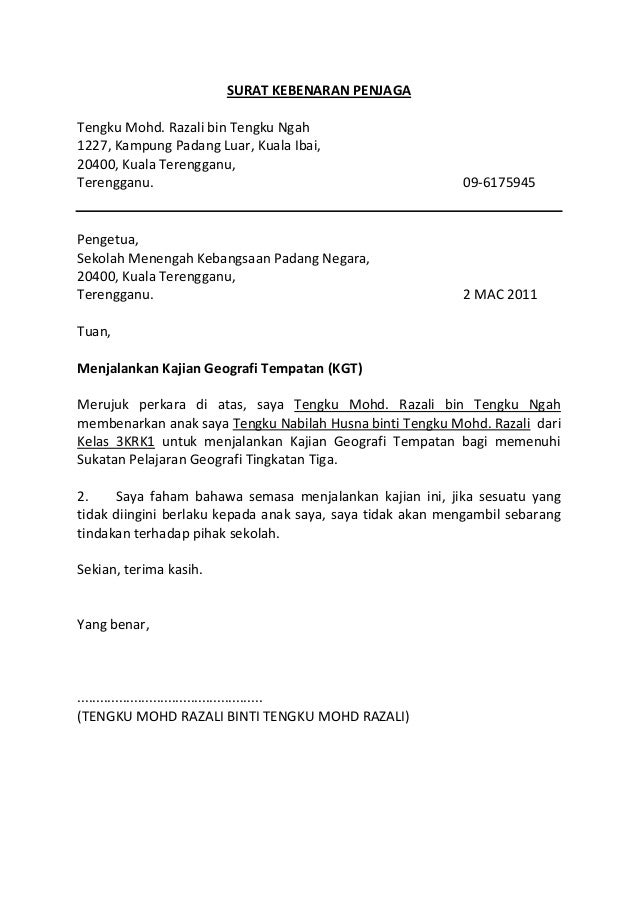 SURAT KEBENARAN PENJAGA

Tengku Mohd. Razali bin Tengku Ngah
1227, Kampung Padang Luar, Kuala Ibai,
20400, Kuala Terengganu,
Terengganu. 09-6175945

Pengetua,
Sekolah Menengah Kebangsaan Padang Negara,
20400, Kuala Terengganu,
Terengganu. 2 MAC 2011

Tuan,

Menjalankan Kajian Geografi Tempatan (KGT)

Merujuk perkara di atas, saya Tengku Mohd. Razali bin Tengku Ngah membenarkan anak saya Tengku Nabilah Husna binti Tengku Mohd. Razali dari Kelas 3KRK1 untuk menjalankan Kajian Geografi Tempatan bagi memenuhi Sukatan Pelajaran Geografi Tingkatan Tiga.

2. Saya faham bahawa semasa menjalankan kajian ini, jika sesuatu yang tidak diingini berlaku kepada anak saya, saya tidak akan mengambil sebarang tindakan terhadap pihak sekolah.

Sekian, terima kasih.

Yang benar,

..............................................
(TENGKU MOHD RAZALI BINTI TENGKU MOHD RAZALI)